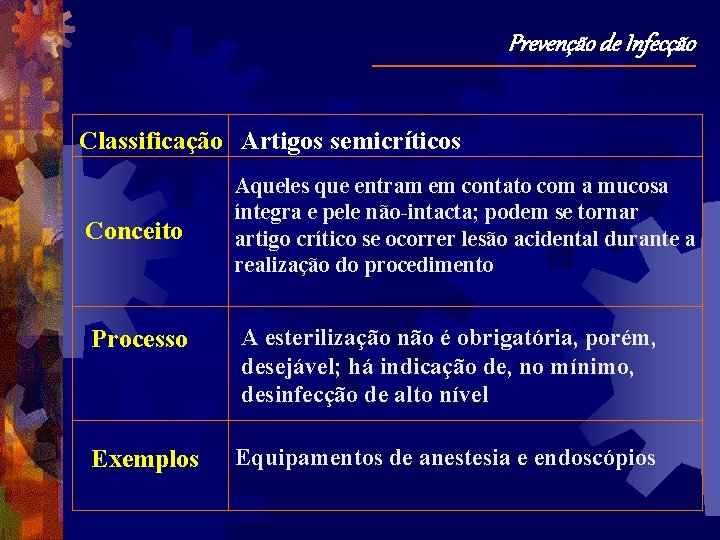 Prevenção de Infecção

| Classificação | Artigos semicríticos |
|---|---|
| Conceito | Aqueles que entram em contato com a mucosa íntegra e pele não-intacta; podem se tornar artigo crítico se ocorrer lesão acidental durante a realização do procedimento |
| Processo | A esterilização não é obrigatória, porém, desejável; há indicação de, no mínimo, desinfecção de alto nível |
| Exemplos | Equipamentos de anestesia e endoscópios |